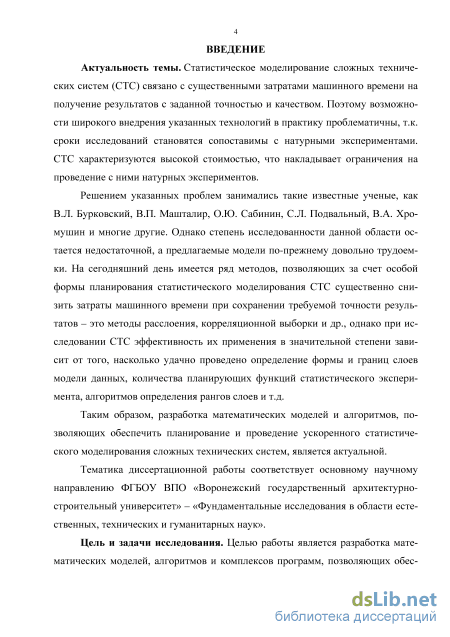 4

ВВЕДЕНИЕ

Актуальность темы. Статистическое моделирование сложных технических систем (СТС) связано с существенными затратами машинного времени на получение результатов с заданной точностью и качеством. Поэтому возможности широкого внедрения указанных технологий в практику проблематичны, т.к. сроки исследований становятся сопоставимы с натурными экспериментами. СТС характеризуются высокой стоимостью, что накладывает ограничения на проведение с ними натурных экспериментов.

Решением указанных проблем занимались такие известные ученые, как В.Л. Бурковский, В.П. Машталир, О.Ю. Сабинин, С.Л. Подвальный, В.А. Хромушин и многие другие. Однако степень исследованности данной области остается недостаточной, а предлагаемые модели по-прежнему довольно трудоемки. На сегодняшний день имеется ряд методов, позволяющих за счет особой формы планирования статистического моделирования СТС существенно снизить затраты машинного времени при сохранении требуемой точности результатов – это методы расслоения, корреляционной выборки и др., однако при исследовании СТС эффективность их применения в значительной степени зависит от того, насколько удачно проведено определение формы и границ слоев модели данных, количества планирующих функций статистического эксперимента, алгоритмов определения рангов слоев и т.д.

Таким образом, разработка математических моделей и алгоритмов, позволяющих обеспечить планирование и проведение ускоренного статистического моделирования сложных технических систем, является актуальной.

Тематика диссертационной работы соответствует основному научному направлению ФГБОУ ВПО «Воронежский государственный архитектурно-строительный университет» – «Фундаментальные исследования в области естественных, технических и гуманитарных наук».

Цель и задачи исследования. Целью работы является разработка математических моделей, алгоритмов и комплексов программ, позволяющих обес-

dsLib.net
библиотека диссертаций